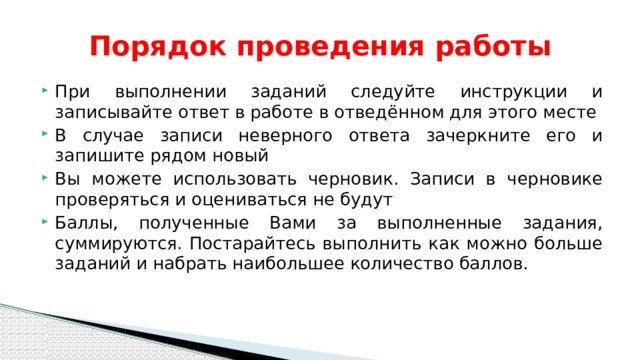 Порядок проведения работы

При выполнении заданий следуйте инструкции и записывайте ответ в работе в отведённом для этого месте

В случае записи неверного ответа зачеркните его и запишите рядом новый

Вы можете использовать черновик. Записи в черновике проверяться и оцениваться не будут

Баллы, полученные Вами за выполненные задания, суммируются. Постарайтесь выполнить как можно больше заданий и набрать наибольшее количество баллов.